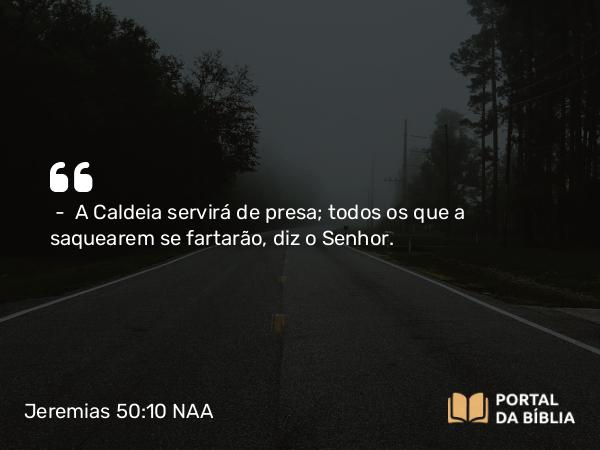 “

– A Caldeia servirá de presa; todos os que a saquearem se fartarão, diz o Senhor.

Jeremias 50:10 NAA

PORTAL DA BÍBLIA